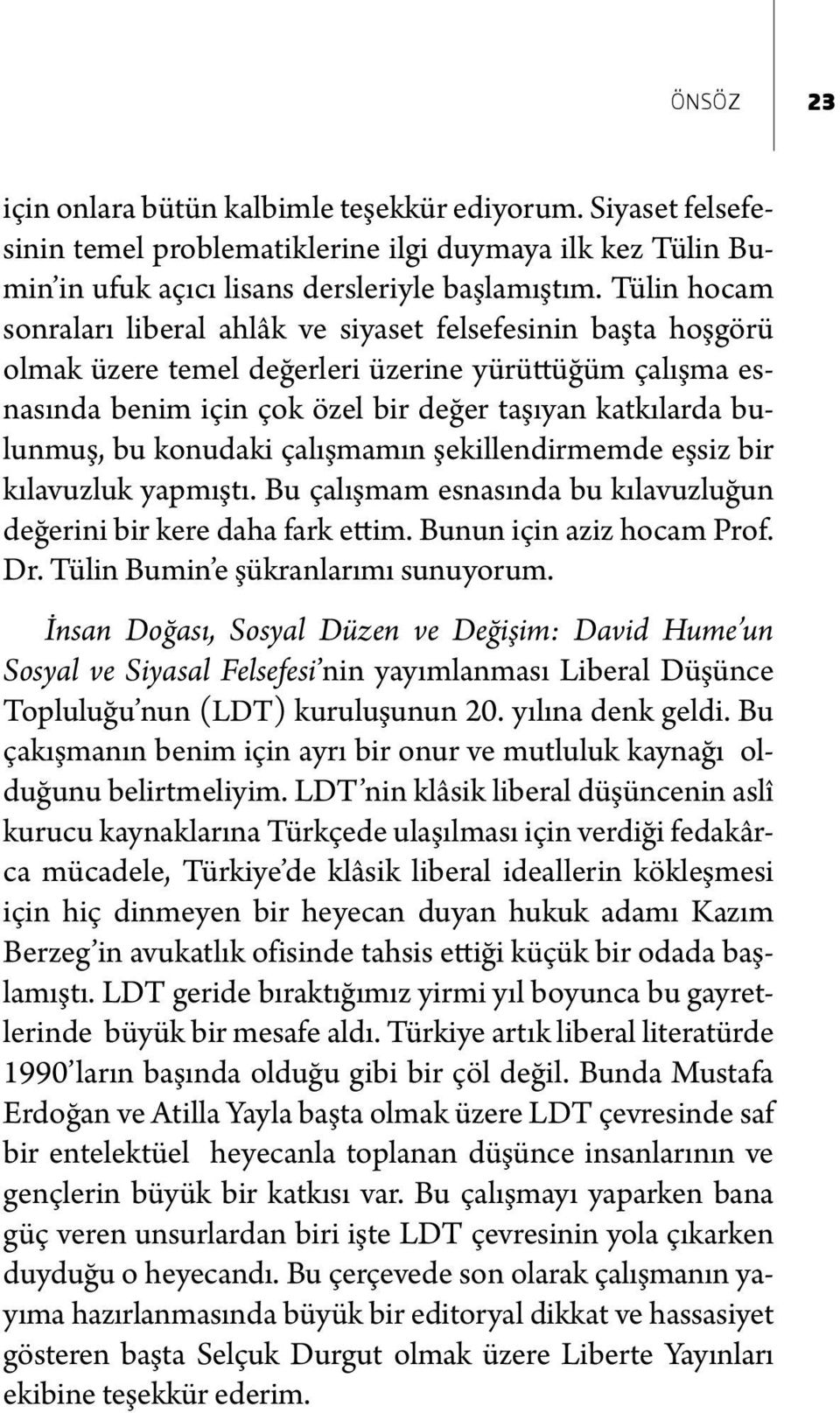 ÖNSÖZ 23

için onlara bütün kalbimle teşekkür ediyorum. Siyaset felsefesinin temel problematiklerine ilgi duymaya ilk kez Tülin Bumin'in ufuk açıcı lisans dersleriyle başlamıştım. Tülin hocam sonraları liberal ahlâk ve siyaset felsefesinin başta hoşgörü olmak üzere temel değerleri üzerine yürüttüğüm çalışma esnasında benim için çok özel bir değer taşıyan katkılarda bulunmuş, bu konudaki çalışmamın şekillendirmemde eşsiz bir kılavuzluk yapmıştı. Bu çalışmam esnasında bu kılavuzluğun değerini bir kere daha fark ettim. Bunun için aziz hocam Prof. Dr. Tülin Bumin'e şükranlarımı sunuyorum.

İnsan Doğası, Sosyal Düzen ve Değişim: David Hume'un Sosyal ve Siyasal Felsefesi'nin yayımlanması Liberal Düşünce Topluluğu'nun (LDT) kuruluşunun 20. yılına denk geldi. Bu çakışmanın benim için ayrı bir onur ve mutluluk kaynağı olduğunu belirtmeliyim. LDT'nin klâsik liberal düşüncenin aslî kurucu kaynaklarına Türkçede ulaşılması için verdiği fedakârca mücadele, Türkiye'de klâsik liberal ideallerin kökleşmesi için hiç dinmeyen bir heyecan duyan hukuk adamı Kazım Berzeg'in avukatlık ofisinde tahsis ettiği küçük bir odada başlamıştı. LDT geride bıraktığımız yirmi yıl boyunca bu gayretlerinde büyük bir mesafe aldı. Türkiye artık liberal literatürde 1990'ların başında olduğu gibi bir çöl değil. Bunda Mustafa Erdoğan ve Atilla Yayla başta olmak üzere LDT çevresinde saf bir entelektüel heyecanla toplanan düşünce insanlarının ve gençlerin büyük bir katkısı var. Bu çalışmayı yaparken bana güç veren unsurlardan biri işte LDT çevresinin yola çıkarken duyduğu o heyecandı. Bu çerçevede son olarak çalışmanın yayıma hazırlanmasında büyük bir editoryal dikkat ve hassasiyet gösteren başta Selçuk Durgut olmak üzere Liberte Yayınları ekibine teşekkür ederim.